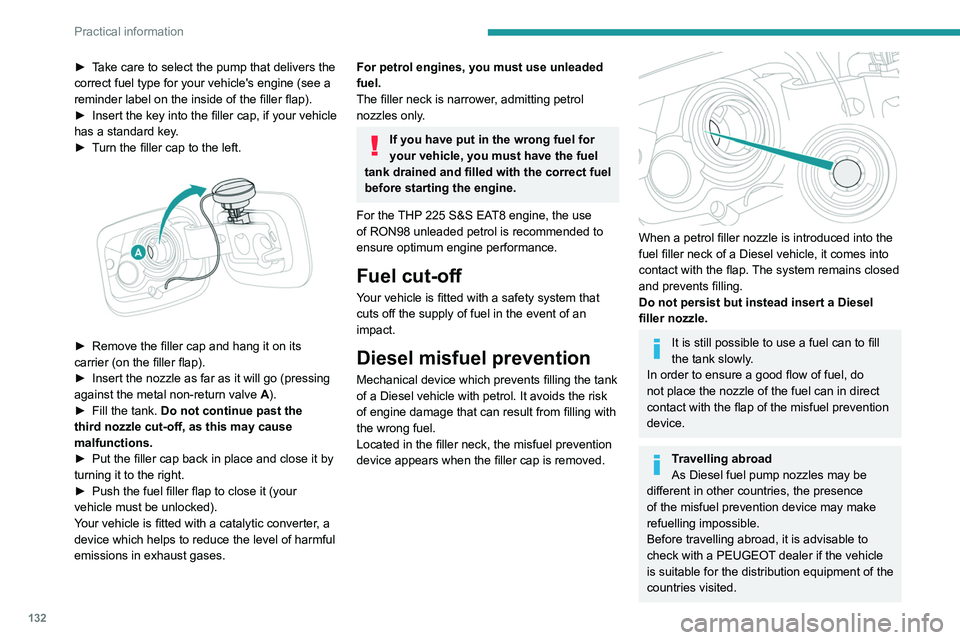 Practical information

► Take care to select the pump that delivers the correct fuel type for your vehicle's engine (see a reminder label on the inside of the filler flap).
► Insert the key into the filler cap, if your vehicle has a standard key.
► Turn the filler cap to the left.

A

► Remove the filler cap and hang it on its carrier (on the filler flap).
► Insert the nozzle as far as it will go (pressing against the metal non-return valve A).
► Fill the tank. Do not continue past the third nozzle cut-off, as this may cause malfunctions.
► Put the filler cap back in place and close it by turning it to the right.
► Push the fuel filler flap to close it (your vehicle must be unlocked).
Your vehicle is fitted with a catalytic converter, a device which helps to reduce the level of harmful emissions in exhaust gases.

For petrol engines, you must use unleaded fuel.
The filler neck is narrower, admitting petrol nozzles only.

If you have put in the wrong fuel for your vehicle, you must have the fuel tank drained and filled with the correct fuel before starting the engine.

For the THP 225 S&S EAT8 engine, the use of RON98 unleaded petrol is recommended to ensure optimum engine performance.

Fuel cut-off

Your vehicle is fitted with a safety system that cuts off the supply of fuel in the event of an impact.

Diesel misfuel prevention

Mechanical device which prevents filling the tank of a Diesel vehicle with petrol. It avoids the risk of engine damage that can result from filling with the wrong fuel.
Located in the filler neck, the misfuel prevention device appears when the filler cap is removed.

When a petrol filler nozzle is introduced into the fuel filler neck of a Diesel vehicle, it comes into contact with the flap. The system remains closed and prevents filling.
Do not persist but instead insert a Diesel filler nozzle.

It is still possible to use a fuel can to fill the tank slowly.
In order to ensure a good flow of fuel, do not place the nozzle of the fuel can in direct contact with the flap of the misfuel prevention device.

Travelling abroad
As Diesel fuel pump nozzles may be different in other countries, the presence of the misfuel prevention device may make refuelling impossible.
Before travelling abroad, it is advisable to check with a PEUGEOT dealer if the vehicle is suitable for the distribution equipment of the countries visited.

132

carmanualsonline.info